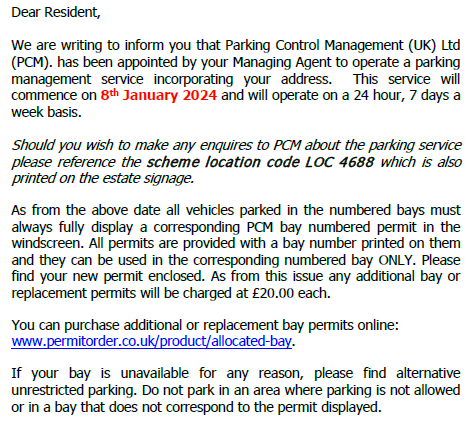 Dear Resident,

We are writing to inform you that Parking Control Management (UK) Ltd (PCM). has been appointed by your Managing Agent to operate a parking management service incorporating your address. This service will commence on 8th January 2024 and will operate on a 24 hour, 7 days a week basis.

Should you wish to make any enquires to PCM about the parking service please reference the scheme location code LOC 4688 which is also printed on the estate signage.

As from the above date all vehicles parked in the numbered bays must always fully display a corresponding PCM bay numbered permit in the windscreen. All permits are provided with a bay number printed on them and they can be used in the corresponding numbered bay ONLY. Please find your new permit enclosed. As from this issue any additional bay or replacement permits will be charged at £20.00 each.

You can purchase additional or replacement bay permits online: www.permitorder.co.uk/product/allocated-bay.

If your bay is unavailable for any reason, please find alternative unrestricted parking. Do not park in an area where parking is not allowed or in a bay that does not correspond to the permit displayed.